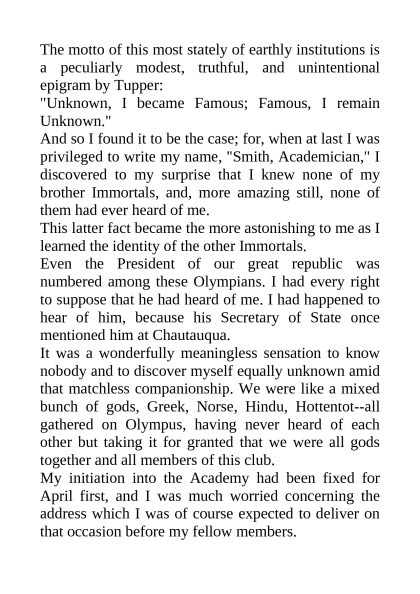 The motto of this most stately of earthly institutions is a peculiarly modest, truthful, and unintentional epigram by Tupper:
"Unknown, I became Famous; Famous, I remain Unknown."
And so I found it to be the case; for, when at last I was privileged to write my name, "Smith, Academician," I discovered to my surprise that I knew none of my brother Immortals, and, more amazing still, none of them had ever heard of me.
This latter fact became the more astonishing to me as I learned the identity of the other Immortals.
Even the President of our great republic was numbered among these Olympians. I had every right to suppose that he had heard of me. I had happened to hear of him, because his Secretary of State once mentioned him at Chautauqua.
It was a wonderfully meaningless sensation to know nobody and to discover myself equally unknown amid that matchless companionship. We were like a mixed bunch of gods, Greek, Norse, Hindu, Hottentot--all gathered on Olympus, having never heard of each other but taking it for granted that we were all gods together and all members of this club.
My initiation into the Academy had been fixed for April first, and I was much worried concerning the address which I was of course expected to deliver on that occasion before my fellow members.